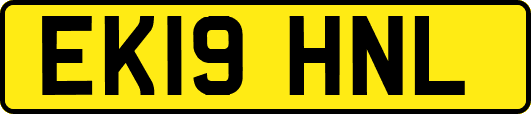 EK19 HNL